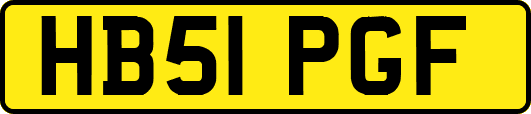 HB51 PGF